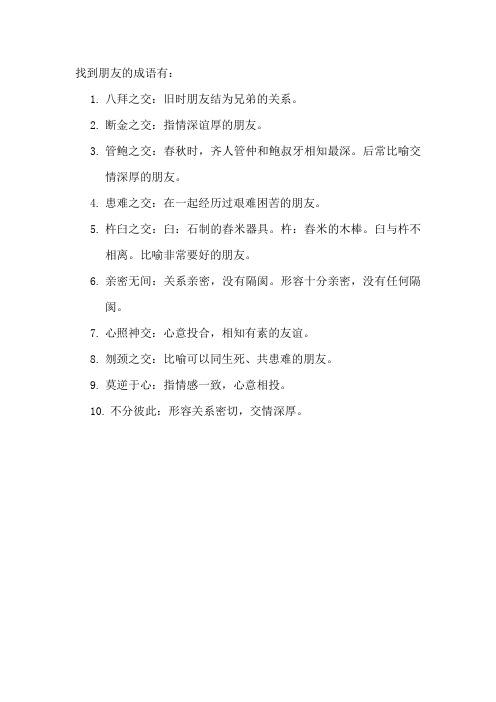 找到朋友的成语有：

1. 八拜之交：旧时朋友结为兄弟的关系。

2. 断金之交：指情深谊厚的朋友。

3. 管鲍之交：春秋时，齐人管仲和鲍叔牙相知最深。后常比喻交情深厚的朋友。

4. 患难之交：在一起经历过艰难困苦的朋友。

5. 杵臼之交：臼：石制的舂米器具。杵：舂米的木棒。臼与杵不相离。比喻非常要好的朋友。

6. 亲密无间：关系亲密，没有隔阂。形容十分亲密，没有任何隔阂。

7. 心照神交：心意投合，相知有素的友谊。

8. 刎颈之交：比喻可以同生死、共患难的朋友。

9. 莫逆于心：指情感一致，心意相投。

10. 不分彼此：形容关系密切，交情深厚。